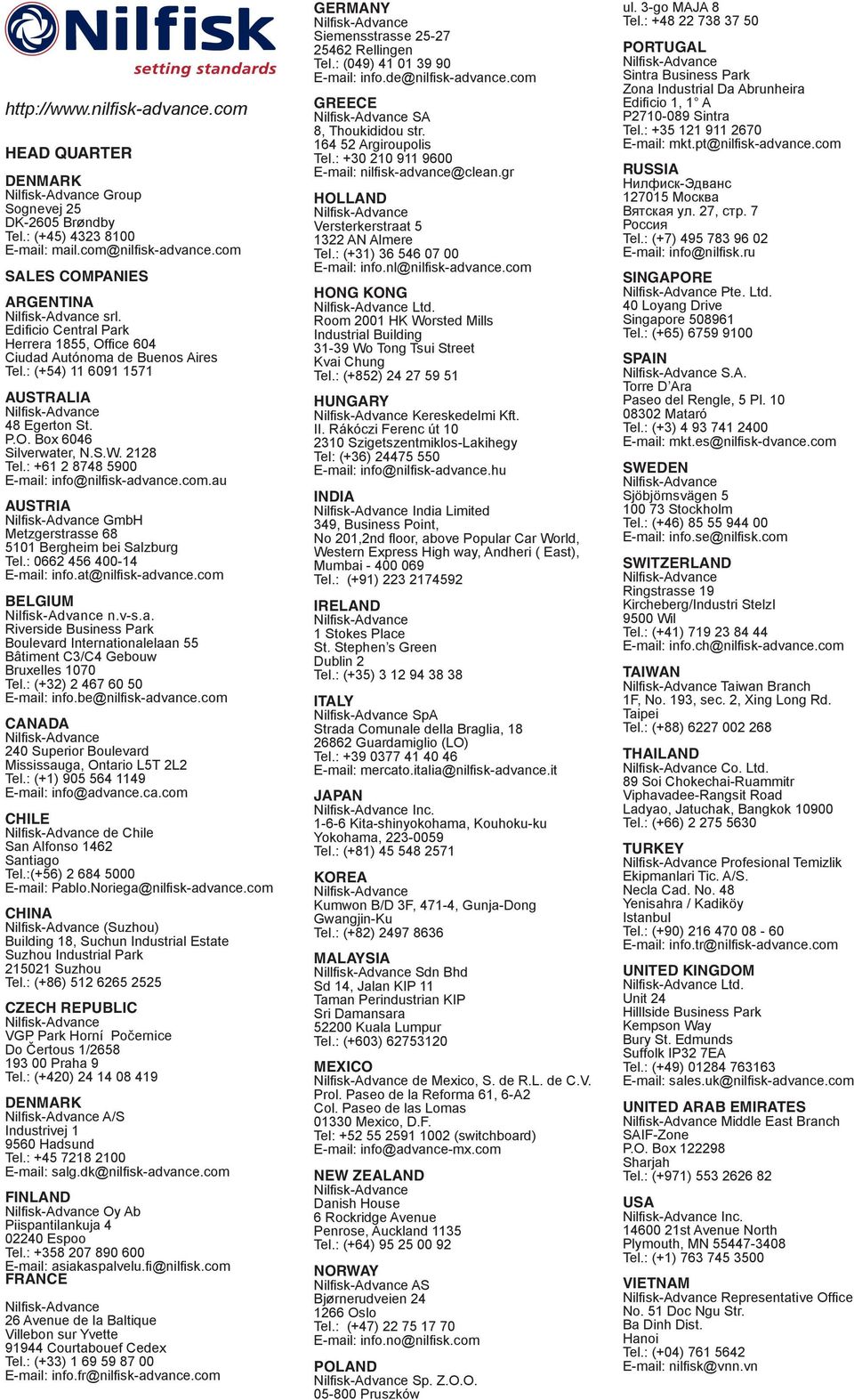 Nilfisk
setting standards

http://www.nilfisk-advance.com

HEAD QUARTER

DENMARK
Nilfisk-Advance Group
Sognevej 25
DK-2605 Brøndby
Tel.: (+45) 4323 8100
E-mail: mail.com@nilfisk-advance.com

SALES COMPANIES

ARGENTINA
Nilfisk-Advance srl.
Edificio Central Park
Herrera 1855, Office 604
Ciudad Autónoma de Buenos Aires
Tel.: (+54) 11 6091 1571

AUSTRALIA
Nilfisk-Advance
48 Egerton St.
P.O. Box 6046
Silverwater, N.S.W. 2128
Tel.: +61 2 8748 5900
E-mail: info@nilfisk-advance.com.au

AUSTRIA
Nilfisk-Advance GmbH
Metzgerstrasse 68
5101 Bergheim bei Salzburg
Tel.: 0662 456 400-14
E-mail: info.at@nilfisk-advance.com

BELGIUM
Nilfisk-Advance n.v-s.a.
Riverside Business Park
Boulevard Internationalelaan 55
Bâtiment C3/C4 Gebouw
Bruxelles 1070
Tel.: (+32) 2 467 60 50
E-mail: info.be@nilfisk-advance.com

CANADA
Nilfisk-Advance
240 Superior Boulevard
Mississauga, Ontario L5T 2L2
Tel.: (+1) 905 564 1149
E-mail: info@advance.ca.com

CHILE
Nilfisk-Advance de Chile
San Alfonso 1462
Santiago
Tel.:(+56) 2 684 5000
E-mail: Pablo.Noriega@nilfisk-advance.com

CHINA
Nilfisk-Advance (Suzhou)
Building 18, Suchun Industrial Estate
Suzhou Industrial Park
215021 Suzhou
Tel.: (+86) 512 6265 2525

CZECH REPUBLIC
Nilfisk-Advance
VGP Park Horní Počernice
Do Čertous 1/2658
193 00 Praha 9
Tel.: (+420) 24 14 08 419

DENMARK
Nilfisk-Advance A/S
Industrivej 1
9560 Hadsund
Tel.: +45 7218 2100
E-mail: salg.dk@nilfisk-advance.com

FINLAND
Nilfisk-Advance Oy Ab
Piispantilankuja 4
02240 Espoo
Tel.: +358 207 890 600
E-mail: asiakaspalvelu.fi@nilfisk.com

FRANCE
Nilfisk-Advance
26 Avenue de la Baltique
Villebon sur Yvette
91944 Courtabouef Cedex
Tel.: (+33) 1 69 59 87 00
E-mail: info.fr@nilfisk-advance.com

GERMANY
Nilfisk-Advance
Siemensstrasse 25-27
25462 Rellingen
Tel.: (049) 41 01 39 90
E-mail: info.de@nilfisk-advance.com

GREECE
Nilfisk-Advance SA
8, Thoukididou str.
164 52 Argiroupolis
Tel.: +30 210 911 9600
E-mail: nilfisk-advance@clean.gr

HOLLAND
Nilfisk-Advance
Versterkerstraat 5
1322 AN Almere
Tel.: (+31) 36 546 07 00
E-mail: info.nl@nilfisk-advance.com

HONG KONG
Nilfisk-Advance Ltd.
Room 2001 HK Worsted Mills
Industrial Building
31-39 Wo Tong Tsui Street
Kvai Chung
Tel.: (+852) 24 27 59 51

HUNGARY
Nilfisk-Advance Kereskedelmi Kft.
II. Rákóczi Ferenc út 10
2310 Szigetszentmiklos-Lakihegy
Tel: (+36) 24475 550
E-mail: info@nilfisk-advance.hu

INDIA
Nilfisk-Advance India Limited
349, Business Point,
No 201,2nd floor, above Popular Car World,
Western Express High way, Andheri ( East),
Mumbai - 400 069
Tel.: (+91) 223 2174592

IRELAND
Nilfisk-Advance
1 Stokes Place
St. Stephen's Green
Dublin 2
Tel.: (+35) 3 12 94 38 38

ITALY
Nilfisk-Advance SpA
Strada Comunale della Braglia, 18
26862 Guardamiglio (LO)
Tel.: +39 0377 41 40 46
E-mail: mercato.italia@nilfisk-advance.it

JAPAN
Nilfisk-Advance Inc.
1-6-6 Kita-shinyokohama, Kouhoku-ku
Yokohama, 223-0059
Tel.: (+81) 45 548 2571

KOREA
Nilfisk-Advance
Kumwon B/D 3F, 471-4, Gunja-Dong
Gwangjin-Ku
Tel.: (+82) 2497 8636

MALAYSIA
Nillfisk-Advance Sdn Bhd
Sd 14, Jalan KIP 11
Taman Perindustrian KIP
Sri Damansara
52200 Kuala Lumpur
Tel.: (+603) 62753120

MEXICO
Nilfisk-Advance de Mexico, S. de R.L. de C.V.
Prol. Paseo de la Reforma 61, 6-A2
Col. Paseo de las Lomas
01330 Mexico, D.F.
Tel: +52 55 2591 1002 (switchboard)
E-mail: info@advance-mx.com

NEW ZEALAND
Nilfisk-Advance
Danish House
6 Rockridge Avenue
Penrose, Auckland 1135
Tel.: (+64) 95 25 00 92

NORWAY
Nilfisk-Advance AS
Bjørnerudveien 24
1266 Oslo
Tel.: (+47) 22 75 17 70
E-mail: info.no@nilfisk.com

POLAND
Nilfisk-Advance Sp. Z.O.O.
05-800 Pruszków
ul. 3-go MAJA 8
Tel.: +48 22 738 37 50

PORTUGAL
Nilfisk-Advance
Sintra Business Park
Zona Industrial Da Abrunheira
Edificio 1, 1° A
P2710-089 Sintra
Tel.: +35 121 911 2670
E-mail: mkt.pt@nilfisk-advance.com

RUSSIA
Нилфиск-Эдванс
127015 Москва
Вятская ул. 27, стр. 7
Россия
Tel.: (+7) 495 783 96 02
E-mail: info@nilfisk.ru

SINGAPORE
Nilfisk-Advance Pte. Ltd.
40 Loyang Drive
Singapore 508961
Tel.: (+65) 6759 9100

SPAIN
Nilfisk-Advance S.A.
Torre D'Ara
Paseo del Rengle, 5 Pl. 10
08302 Mataró
Tel.: (+3) 4 93 741 2400
E-mail: mkt.es@nilfisk-dvance.com

SWEDEN
Nilfisk-Advance
Sjöbjörnsvägen 5
100 73 Stockholm
Tel.: (+46) 85 55 944 00
E-mail: info.se@nilfisk.com

SWITZERLAND
Nilfisk-Advance
Ringstrasse 19
Kircheberg/Industri Stelzl
9500 Wil
Tel.: (+41) 719 23 84 44
E-mail: info.ch@nilfisk-advance.com

TAIWAN
Nilfisk-Advance Taiwan Branch
1F, No. 193, sec. 2, Xing Long Rd.
Taipei
Tel.: (+88) 6227 002 268

THAILAND
Nilfisk-Advance Co. Ltd.
89 Soi Chokechai-Ruammitr
Viphavadee-Rangsit Road
Ladyao, Jatuchak, Bangkok 10900
Tel.: (+66) 2 275 5630

TURKEY
Nilfisk-Advance Profesional Temizlik
Ekipmanlari Tic. A/S.
Necla Cad. No. 48
Yenisahra / Kadiköy
Istanbul
Tel.: (+90) 216 470 08 - 60
E-mail: info.tr@nilfisk-advance.com

UNITED KINGDOM
Nilfisk-Advance Ltd.
Unit 24
Hilllside Business Park
Kempson Way
Bury St. Edmunds
Suffolk IP32 7EA
Tel.: (+49) 01284 763163
E-mail: sales.uk@nilfisk-advance.com

UNITED ARAB EMIRATES
Nilfisk-Advance Middle East Branch
SAIF-Zone
P.O. Box 122298
Sharjah
Tel.: (+971) 553 2626 82

USA
Nilfisk-Advance Inc.
14600 21st Avenue North
Plymouth, MN 55447-3408
Tel.: (+1) 763 745 3500

VIETNAM
Nilfisk-Advance Representative Office
No. 51 Doc Ngu Str.
Ba Dinh Dist.
Hanoi
Tel.: (+04) 761 5642
E-mail: nilfisk@vnn.vn